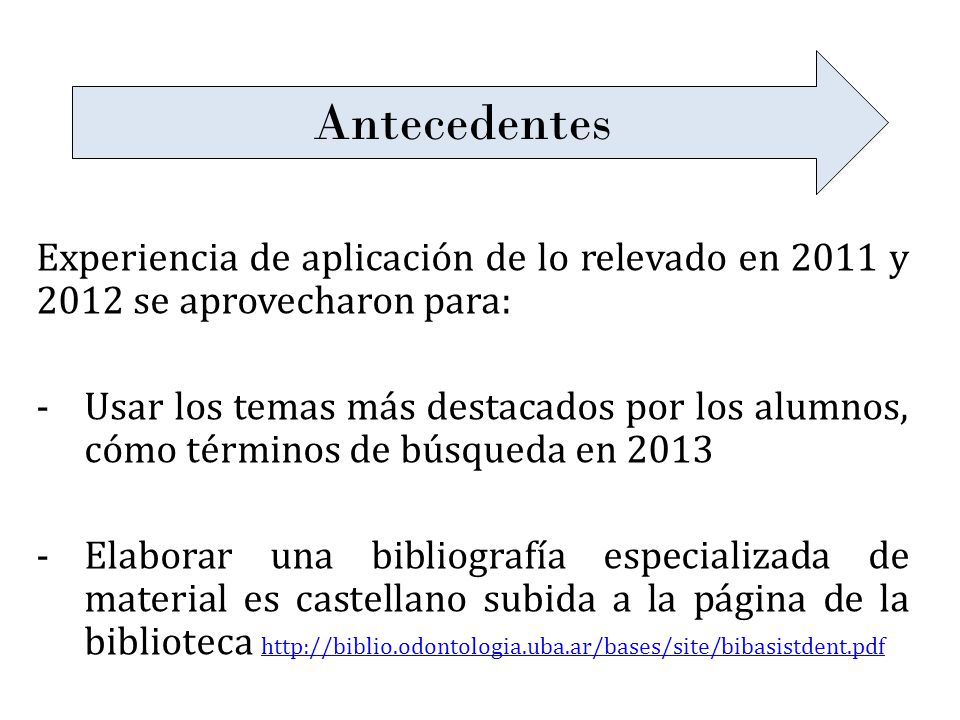 Antecedentes

Experiencia de aplicación de lo relevado en 2011 y 2012 se aprovecharon para:

- Usar los temas más destacados por los alumnos, cómo términos de búsqueda en 2013

- Elaborar una bibliografía especializada de material es castellano subida a la página de la biblioteca http://biblio.odontologia.uba.ar/bases/site/bibasistdent.pdf